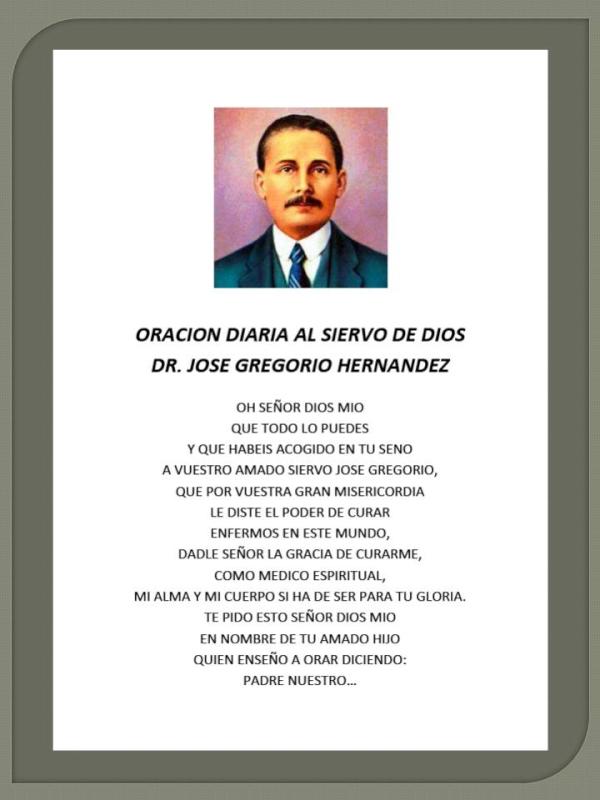 ORACION DIARIA AL SIERVO DE DIOS
DR. JOSE GREGORIO HERNANDEZ

OH SEÑOR DIOS MIO
QUE TODO LO PUEDES
Y QUE HABEIS ACOGIDO EN TU SENO
A VUESTRO AMADO SIERVO JOSE GREGORIO,
QUE POR VUESTRA GRAN MISERICORDIA
LE DISTE EL PODER DE CURAR
ENFERMOS EN ESTE MUNDO,
DADLE SEÑOR LA GRACIA DE CURARME,
COMO MEDICO ESPIRITUAL,
MI ALMA Y MI CUERPO SI HA DE SER PARA TU GLORIA.
TE PIDO ESTO SEÑOR DIOS MIO
EN NOMBRE DE TU AMADO HIJO
QUIEN ENSEÑO A ORAR DICIENDO:
PADRE NUESTRO...